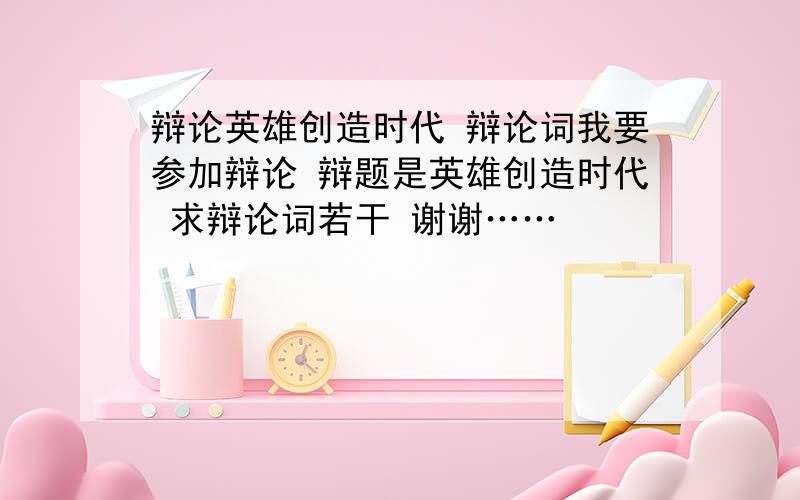 辩论英雄创造时代 辩论词我要参加辩论 辩题是英雄创造时代 求辩论词若干 谢谢……